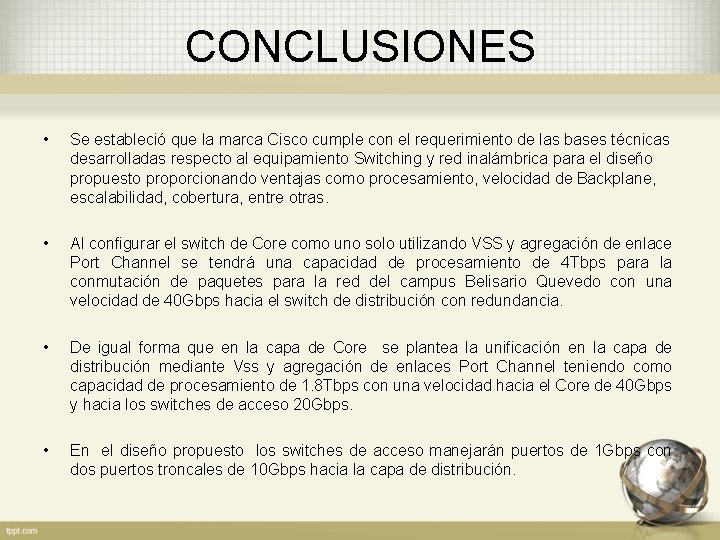 CONCLUSIONES

• Se estableció que la marca Cisco cumple con el requerimiento de las bases técnicas desarrolladas respecto al equipamiento Switching y red inalámbrica para el diseño propuesto proporcionando ventajas como procesamiento, velocidad de Backplane, escalabilidad, cobertura, entre otras.

• Al configurar el switch de Core como uno solo utilizando VSS y agregación de enlace Port Channel se tendrá una capacidad de procesamiento de 4Tbps para la conmutación de paquetes para la red del campus Belisario Quevedo con una velocidad de 40Gbps hacia el switch de distribución con redundancia.

• De igual forma que en la capa de Core se plantea la unificación en la capa de distribución mediante Vss y agregación de enlaces Port Channel teniendo como capacidad de procesamiento de 1.8Tbps con una velocidad hacia el Core de 40Gbps y hacia los switches de acceso 20Gbps.

• En el diseño propuesto los switches de acceso manejarán puertos de 1Gbps con dos puertos troncales de 10Gbps hacia la capa de distribución.

fppt.com